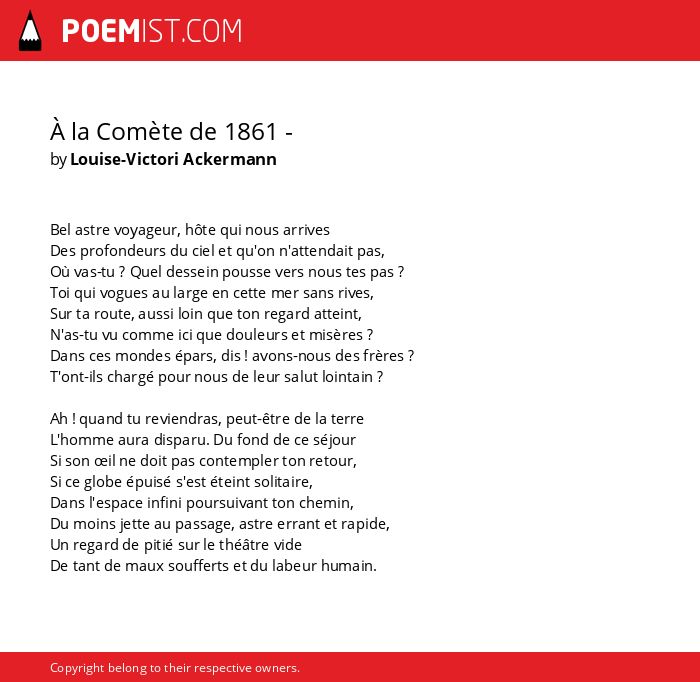 POEMIST.COM

À la Comète de 1861 -
by Louise-Victori Ackermann

Bel astre voyageur, hôte qui nous arrives
Des profondeurs du ciel et qu'on n'attendait pas,
Où vas-tu ? Quel dessein pousse vers nous tes pas ?
Toi qui vogues au large en cette mer sans rives,
Sur ta route, aussi loin que ton regard atteint,
N'as-tu vu comme ici que douleurs et misères ?
Dans ces mondes épars, dis ! avons-nous des frères ?
T'ont-ils chargé pour nous de leur salut lointain ?

Ah ! quand tu reviendras, peut-être de la terre
L'homme aura disparu. Du fond de ce séjour
Si son œil ne doit pas contempler ton retour,
Si ce globe épuisé s'est éteint solitaire,
Dans l'espace infini poursuivant ton chemin,
Du moins jette au passage, astre errant et rapide,
Un regard de pitié sur le théâtre vide
De tant de maux soufferts et du labeur humain.

Copyright belong to their respective owners.